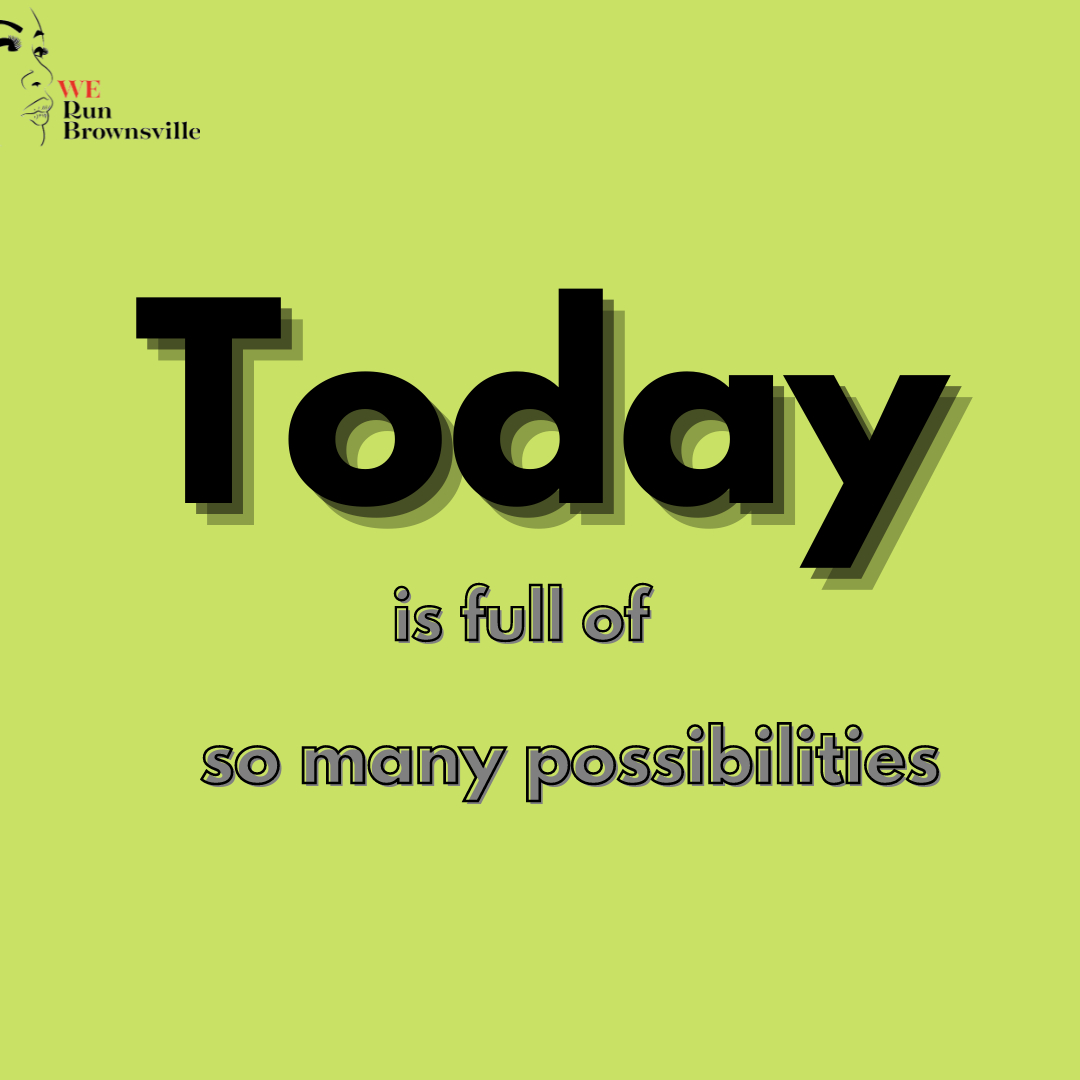 WE
Run
Brownsville

Today

is full of

so many possibilities